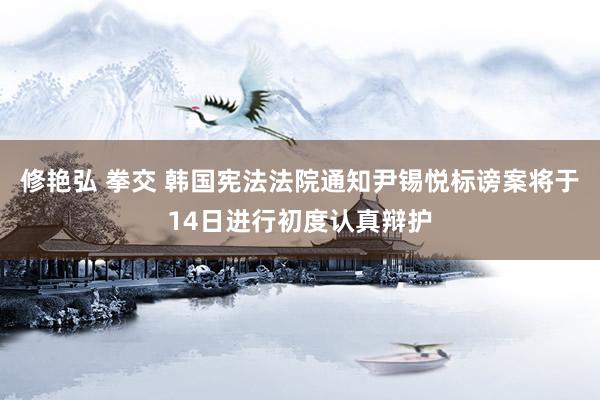 修艳弘 拳交 韩国宪法法院通知尹锡悦标谤案将于14日进行初度认真辩护